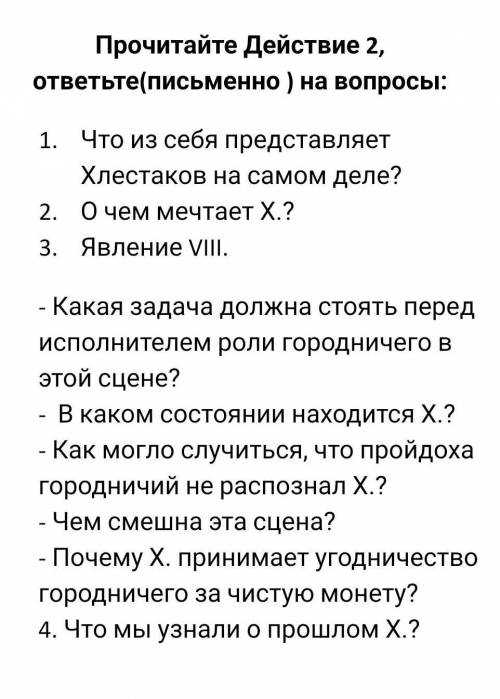 Прочитайте Действие 2, ответьте(письменно ) на вопросы:

1. Что из себя представляет Хлестаков на самом деле?
2. О чем мечтает Х.?
3. Явление VIII.

- Какая задача должна стоять перед исполнителем роли городничего в этой сцене?
- В каком состоянии находится Х.?
- Как могло случиться, что пройдоха городничий не распознал Х.?
- Чем смешна эта сцена?
- Почему Х. принимает угодничество городничего за чистую монету?
4. Что мы узнали о прошлом Х.?